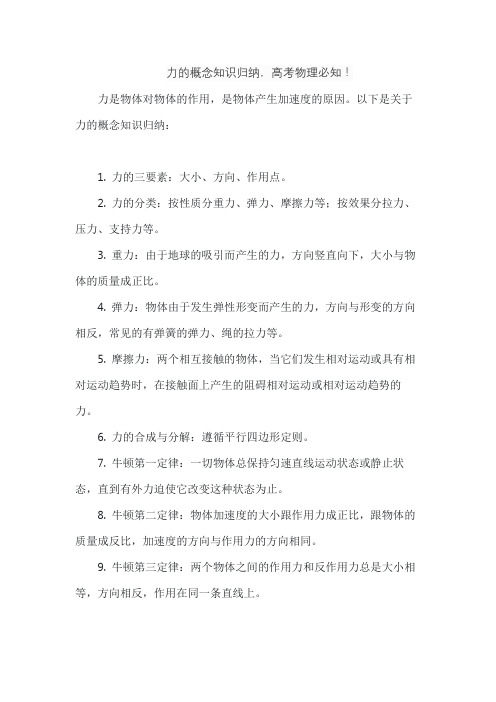 力的概念知识归纳，高考物理必知！

力是物体对物体的作用，是物体产生加速度的原因。以下是关于力的概念知识归纳：

1. 力的三要素：大小、方向、作用点。

2. 力的分类：按性质分重力、弹力、摩擦力等；按效果分拉力、压力、支持力等。

3. 重力：由于地球的吸引而产生的力，方向竖直向下，大小与物体的质量成正比。

4. 弹力：物体由于发生弹性形变而产生的力，方向与形变的方向相反，常见的有弹簧的弹力、绳的拉力等。

5. 摩擦力：两个相互接触的物体，当它们发生相对运动或具有相对运动趋势时，在接触面上产生的阻碍相对运动或相对运动趋势的力。

6. 力的合成与分解：遵循平行四边形定则。

7. 牛顿第一定律：一切物体总保持匀速直线运动状态或静止状态，直到有外力迫使它改变这种状态为止。

8. 牛顿第二定律：物体加速度的大小跟作用力成正比，跟物体的质量成反比，加速度的方向与作用力的方向相同。

9. 牛顿第三定律：两个物体之间的作用力和反作用力总是大小相等，方向相反，作用在同一条直线上。